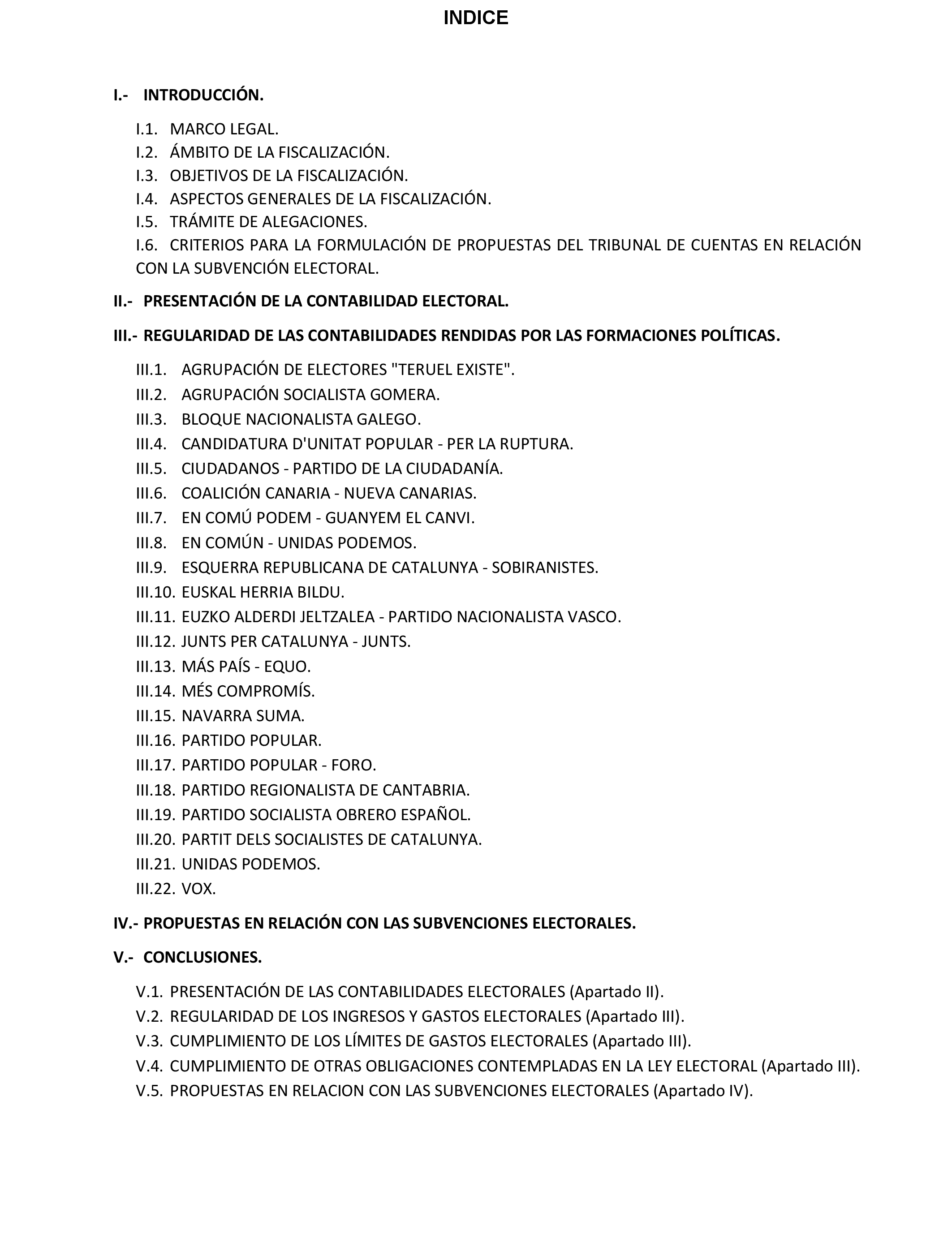 INDICE

I.- INTRODUCCIÓN.

I.1. MARCO LEGAL.
I.2. ÁMBITO DE LA FISCALIZACIÓN.
I.3. OBJETIVOS DE LA FISCALIZACIÓN.
I.4. ASPECTOS GENERALES DE LA FISCALIZACIÓN.
I.5. TRÁMITE DE ALEGACIONES.
I.6. CRITERIOS PARA LA FORMULACIÓN DE PROPUESTAS DEL TRIBUNAL DE CUENTAS EN RELACIÓN CON LA SUBVENCIÓN ELECTORAL.

II.- PRESENTACIÓN DE LA CONTABILIDAD ELECTORAL.

III.- REGULARIDAD DE LAS CONTABILIDADES RENDIDAS POR LAS FORMACIONES POLÍTICAS.

III.1. AGRUPACIÓN DE ELECTORES "TERUEL EXISTE".
III.2. AGRUPACIÓN SOCIALISTA GOMERA.
III.3. BLOQUE NACIONALISTA GALEGO.
III.4. CANDIDATURA D'UNITAT POPULAR - PER LA RUPTURA.
III.5. CIUDADANOS - PARTIDO DE LA CIUDADANÍA.
III.6. COALICIÓN CANARIA - NUEVA CANARIAS.
III.7. EN COMÚ PODEM - GUANYEM EL CANVI.
III.8. EN COMÚN - UNIDAS PODEMOS.
III.9. ESQUERRA REPUBLICANA DE CATALUNYA - SOBIRANISTES.
III.10. EUSKAL HERRIA BILDU.
III.11. EUZKO ALDERDI JELTZALEA - PARTIDO NACIONALISTA VASCO.
III.12. JUNTS PER CATALUNYA - JUNTS.
III.13. MÁS PAÍS - EQUO.
III.14. MÉS COMPROMÍS.
III.15. NAVARRA SUMA.
III.16. PARTIDO POPULAR.
III.17. PARTIDO POPULAR - FORO.
III.18. PARTIDO REGIONALISTA DE CANTABRIA.
III.19. PARTIDO SOCIALISTA OBRERO ESPAÑOL.
III.20. PARTIT DELS SOCIALISTES DE CATALUNYA.
III.21. UNIDAS PODEMOS.
III.22. VOX.

IV.- PROPUESTAS EN RELACIÓN CON LAS SUBVENCIONES ELECTORALES.

V.- CONCLUSIONES.

V.1. PRESENTACIÓN DE LAS CONTABILIDADES ELECTORALES (Apartado II).
V.2. REGULARIDAD DE LOS INGRESOS Y GASTOS ELECTORALES (Apartado III).
V.3. CUMPLIMIENTO DE LOS LÍMITES DE GASTOS ELECTORALES (Apartado III).
V.4. CUMPLIMIENTO DE OTRAS OBLIGACIONES CONTEMPLADAS EN LA LEY ELECTORAL (Apartado III).
V.5. PROPUESTAS EN RELACION CON LAS SUBVENCIONES ELECTORALES (Apartado IV).